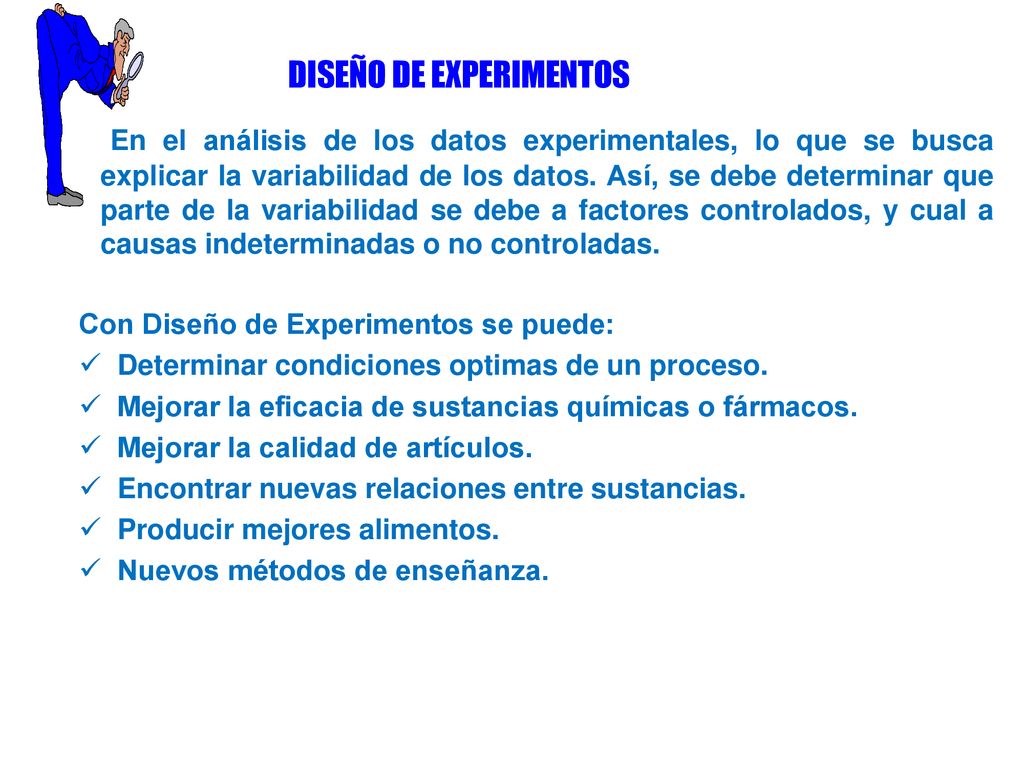 DISEÑO DE EXPERIMENTOS

En el análisis de los datos experimentales, lo que se busca explicar la variabilidad de los datos. Así, se debe determinar que parte de la variabilidad se debe a factores controlados, y cual a causas indeterminadas o no controladas.

Con Diseño de Experimentos se puede:
✓ Determinar condiciones optimas de un proceso.
✓ Mejorar la eficacia de sustancias químicas o fármacos.
✓ Mejorar la calidad de artículos.
✓ Encontrar nuevas relaciones entre sustancias.
✓ Producir mejores alimentos.
✓ Nuevos métodos de enseñanza.